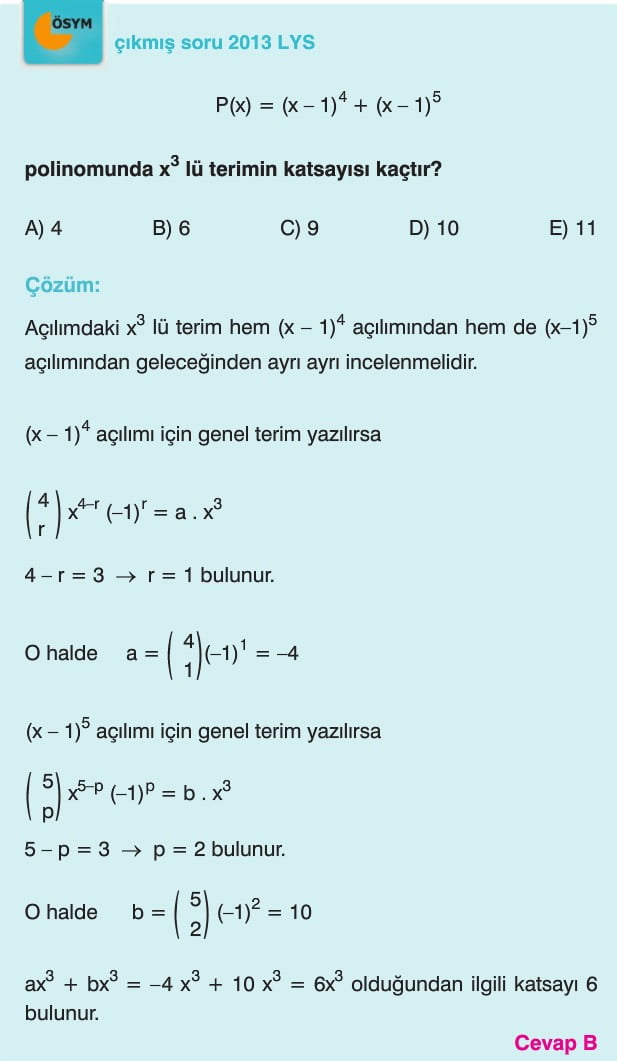 ÖSYM

çıkmış soru 2013 LYS

$P(x) = (x-1)^4 + (x-1)^5$

polinomunda $x^3$ lü terimin katsayısı kaçtır?

A) 4 B) 6 C) 9 D) 10 E) 11

Çözüm:

Açılımdaki $x^3$ lü terim hem $(x-1)^4$ açılımından hem de $(x-1)^5$ açılımından geleceğinden ayrı ayrı incelenmelidir.

$(x-1)^4$ açılımı için genel terim yazılırsa

$\binom{4}{r} x^{4-r} (-1)^r = a \cdot x^3$

$4 - r = 3 \rightarrow r = 1$ bulunur.

O halde $a = \binom{4}{1}(-1)^1 = -4$

$(x-1)^5$ açılımı için genel terim yazılırsa

$\binom{5}{p} x^{5-p} (-1)^p = b \cdot x^3$

$5 - p = 3 \rightarrow p = 2$ bulunur.

O halde $b = \binom{5}{2}(-1)^2 = 10$

$ax^3 + bx^3 = -4x^3 + 10x^3 = 6x^3$ olduğundan ilgili katsayı 6 bulunur.

Cevap B